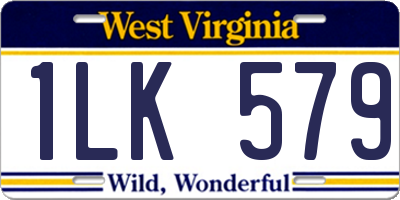 West Virginia

1LK 579

Wild, Wonderful